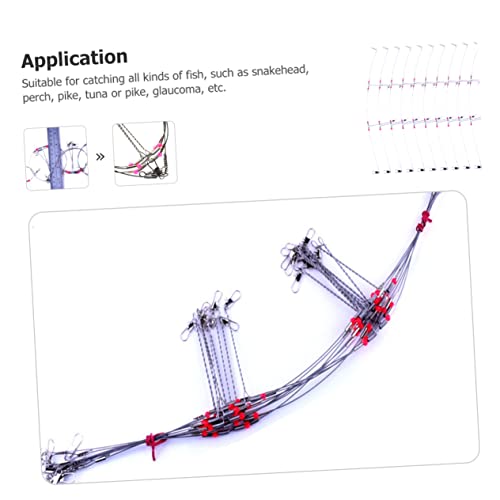 Application

Suitable for catching all kinds of fish, such as snakehead, perch, pike, tuna or pike, glaucoma, etc.

»